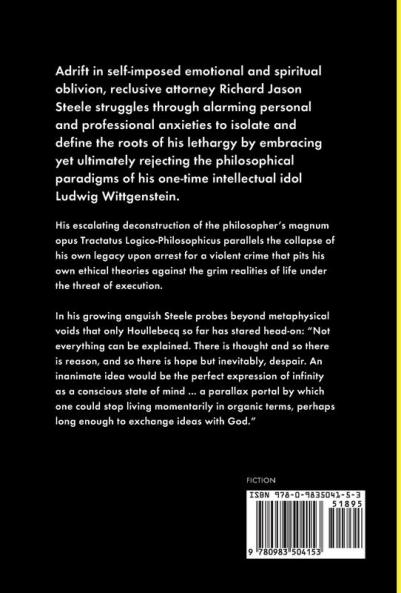 Adrift in self-imposed emotional and spiritual oblivion, reclusive attorney Richard Jason Steele struggles through alarming personal and professional anxieties to isolate and define the roots of his lethargy by embracing yet ultimately rejecting the philosophical paradigms of his one-time intellectual idol Ludwig Wittgenstein.

His escalating deconstruction of the philosopher's magnum opus Tractatus Logico-Philosophicus parallels the collapse of his own legacy upon arrest for a violent crime that pits his own ethical theories against the grim realities of life under the threat of execution.

In his growing anguish Steele probes beyond metaphysical voids that only Houllebecq so far has stared head-on: "Not everything can be explained. There is thought and so there is reason, and so there is hope but inevitably, despair. An inanimate idea would be the perfect expression of infinity as a conscious state of mind ... a parallax portal by which one could stop living momentarily in organic terms, perhaps long enough to exchange ideas with God."

FICTION

ISBN 978-0-9835041-5-3

51895

9 780983 504153